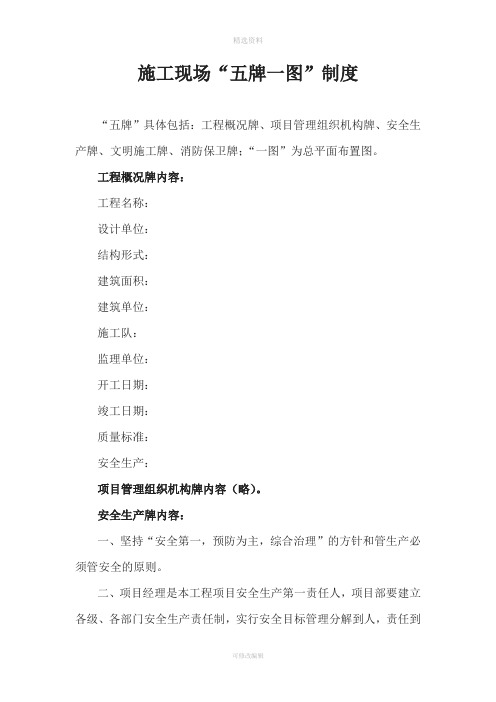 精选资料

施工现场“五牌一图”制度

“五牌”具体包括：工程概况牌、项目管理组织机构牌、安全生产牌、文明施工牌、消防保卫牌；“一图”为总平面布置图。

工程概况牌内容：

工程名称：

设计单位：

结构形式：

建筑面积：

建筑单位：

施工队：

监理单位：

开工日期：

竣工日期：

质量标准：

安全生产：

项目管理组织机构牌内容（略）。

安全生产牌内容：

一、坚持“安全第一，预防为主，综合治理”的方针和管生产必须管安全的原则。

二、项目经理是本工程项目安全生产第一责任人，项目部要建立各级、各部门安全生产责任制，实行安全目标管理分解到人，责任到

可修改编辑